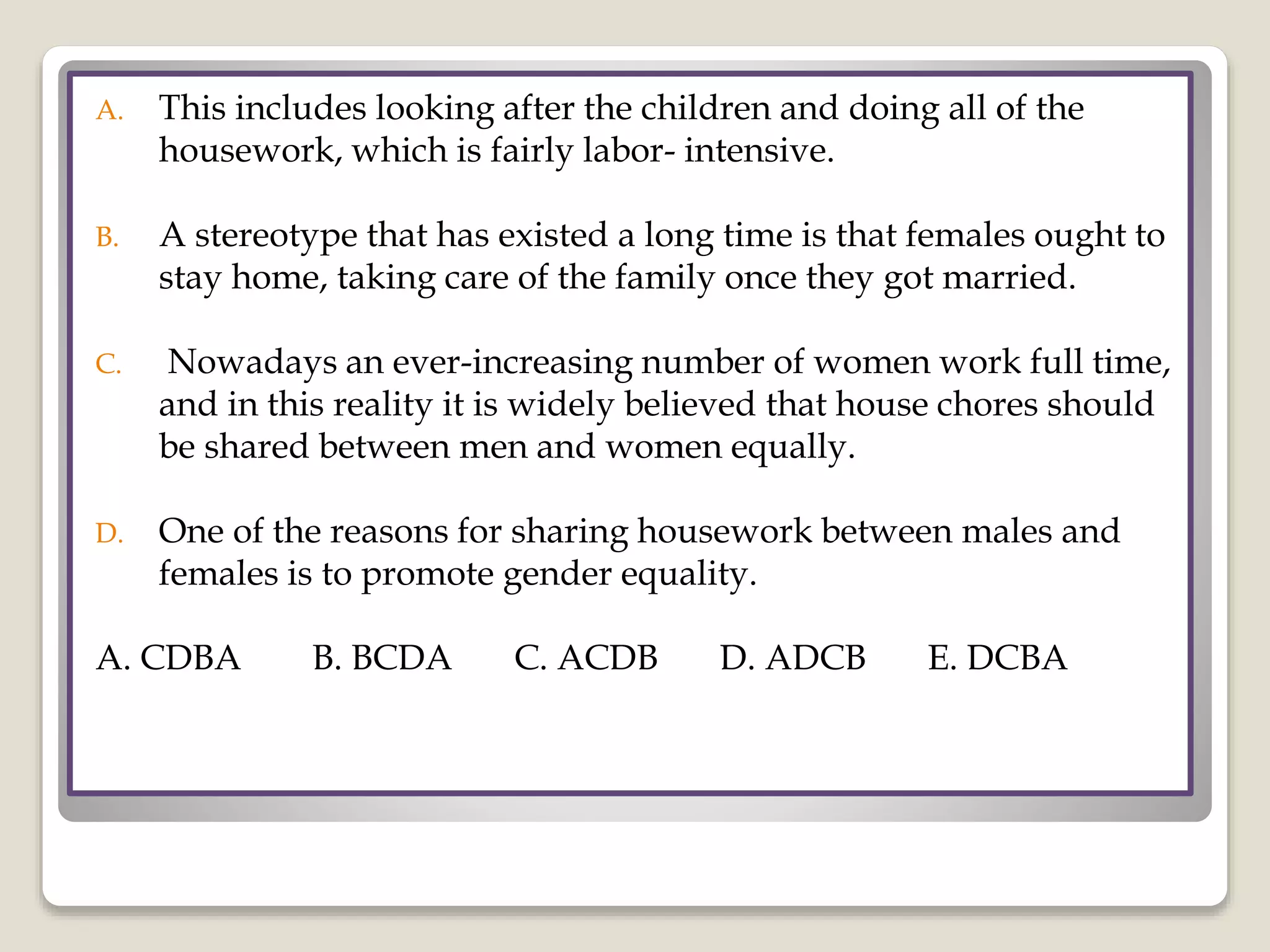 A. This includes looking after the children and doing all of the housework, which is fairly labor- intensive.

B. A stereotype that has existed a long time is that females ought to stay home, taking care of the family once they got married.

C. Nowadays an ever-increasing number of women work full time, and in this reality it is widely believed that house chores should be shared between men and women equally.

D. One of the reasons for sharing housework between males and females is to promote gender equality.

A. CDBA B. BCDA C. ACDB D. ADCB E. DCBA